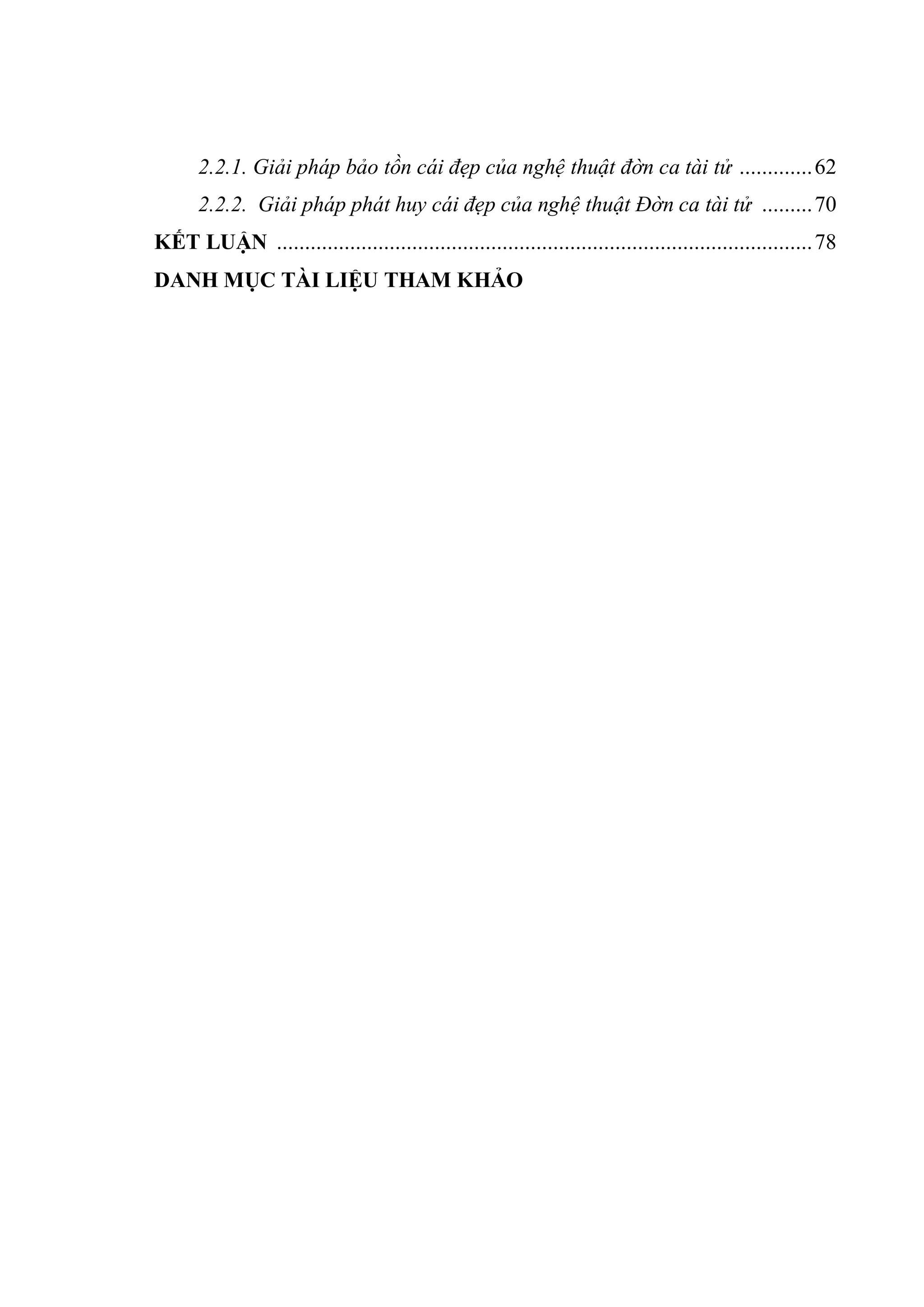 2.2.1. Giải pháp bảo tồn cái đẹp của nghệ thuật đờn ca tài tử 62
2.2.2. Giải pháp phát huy cái đẹp của nghệ thuật Đờn ca tài tử 70
KẾT LUẬN 78
DANH MỤC TÀI LIỆU THAM KHẢO